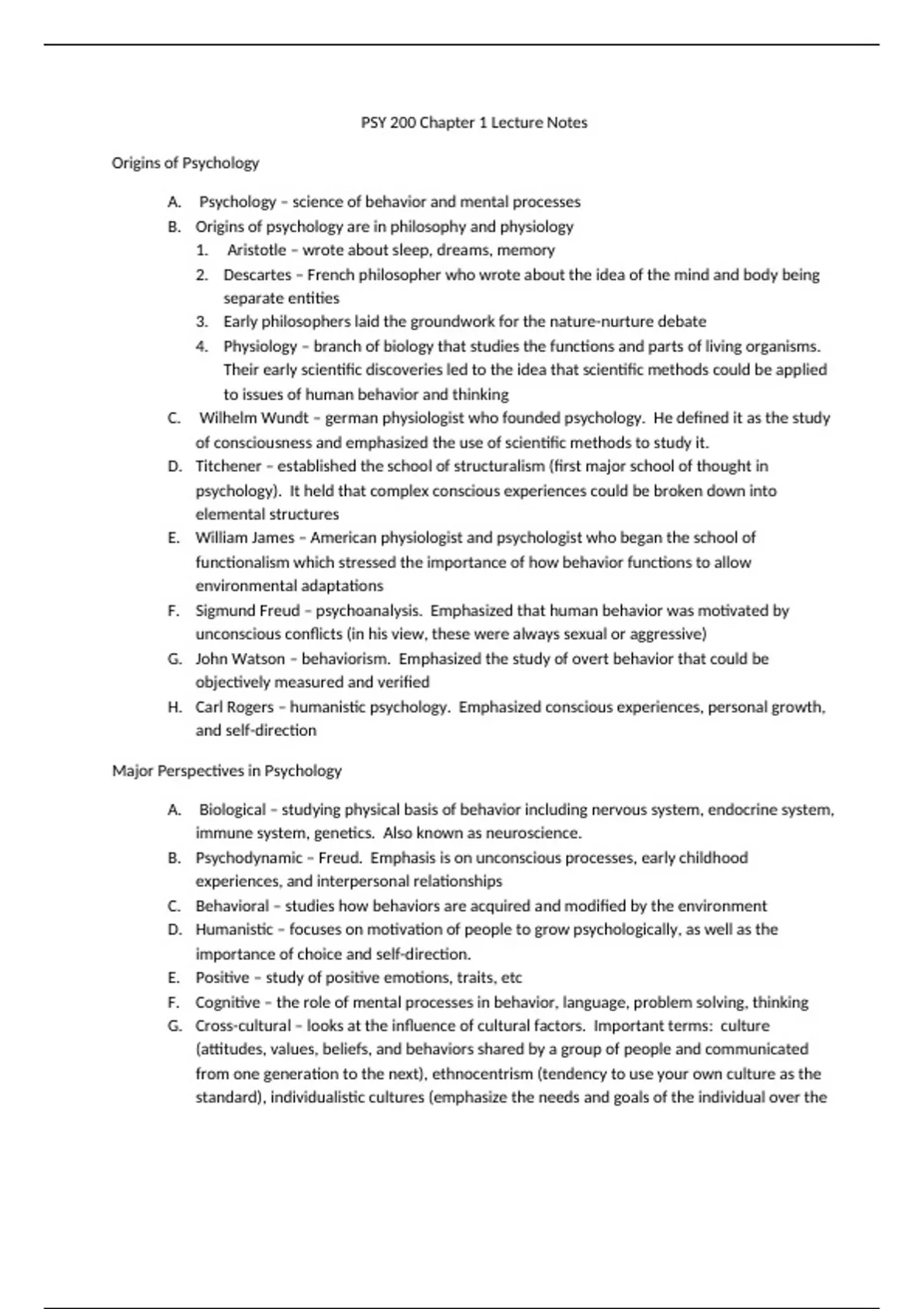 PSY 200 Chapter 1 Lecture Notes

Origins of Psychology

A. Psychology – science of behavior and mental processes
B. Origins of psychology are in philosophy and physiology
1. Aristotle – wrote about sleep, dreams, memory
2. Descartes – French philosopher who wrote about the idea of the mind and body being separate entities
3. Early philosophers laid the groundwork for the nature-nurture debate
4. Physiology – branch of biology that studies the functions and parts of living organisms. Their early scientific discoveries led to the idea that scientific methods could be applied to issues of human behavior and thinking
C. Wilhelm Wundt – german physiologist who founded psychology. He defined it as the study of consciousness and emphasized the use of scientific methods to study it.
D. Titchener – established the school of structuralism (first major school of thought in psychology). It held that complex conscious experiences could be broken down into elemental structures
E. William James – American physiologist and psychologist who began the school of functionalism which stressed the importance of how behavior functions to allow environmental adaptations
F. Sigmund Freud – psychoanalysis. Emphasized that human behavior was motivated by unconscious conflicts (in his view, these were always sexual or aggressive)
G. John Watson – behaviorism. Emphasized the study of overt behavior that could be objectively measured and verified
H. Carl Rogers – humanistic psychology. Emphasized conscious experiences, personal growth, and self-direction

Major Perspectives in Psychology

A. Biological – studying physical basis of behavior including nervous system, endocrine system, immune system, genetics. Also known as neuroscience.
B. Psychodynamic – Freud. Emphasis is on unconscious processes, early childhood experiences, and interpersonal relationships
C. Behavioral – studies how behaviors are acquired and modified by the environment
D. Humanistic – focuses on motivation of people to grow psychologically, as well as the importance of choice and self-direction.
E. Positive – study of positive emotions, traits, etc
F. Cognitive – the role of mental processes in behavior, language, problem solving, thinking
G. Cross-cultural – looks at the influence of cultural factors. Important terms: culture (attitudes, values, beliefs, and behaviors shared by a group of people and communicated from one generation to the next), ethnocentrism (tendency to use your own culture as the standard), individualistic cultures (emphasize the needs and goals of the individual over the